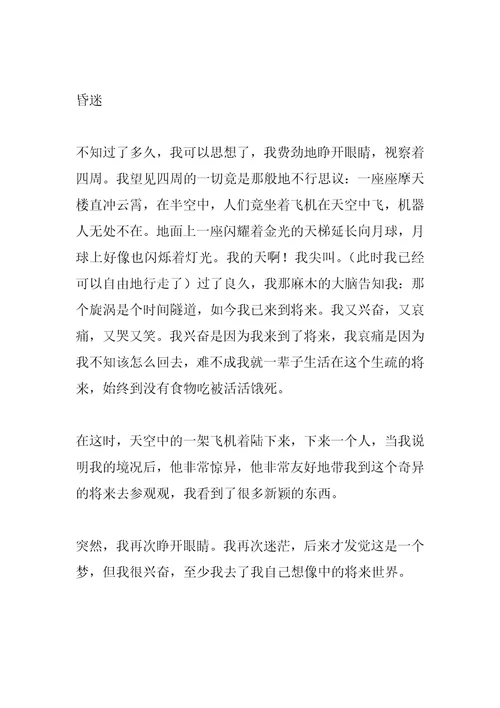 昏迷

不知过了多久，我可以思想了，我费劲地睁开眼睛，视察着四周。我望见四周的一切竟是那般地不行思议：一座座摩天楼直冲云霄，在半空中，人们竟坐着飞机在天空中飞，机器人无处不在。地面上一座闪耀着金光的天梯延长向月球，月球上好像也闪烁着灯光。我的天啊！我尖叫。（此时我已经可以自由地行走了）过了良久，我那麻木的大脑告知我：那个旋涡是个时间隧道，如今我已来到将来。我又兴奋，又哀痛，又哭又笑。我兴奋是因为我来到了将来，我哀痛是因为我不知该怎么回去，难不成我就一辈子生活在这个生疏的将来，始终到没有食物吃被活活饿死。

在这时，天空中的一架飞机着陆下来，下来一个人，当我说明我的境况后，他非常惊异，他非常友好地带我到这个奇异的将来去参观观，我看到了很多新颖的东西。

突然，我再次睁开眼睛。我再次迷茫，后来才发觉这是一个梦，但我很兴奋，至少我去了我自己想像中的将来世界。